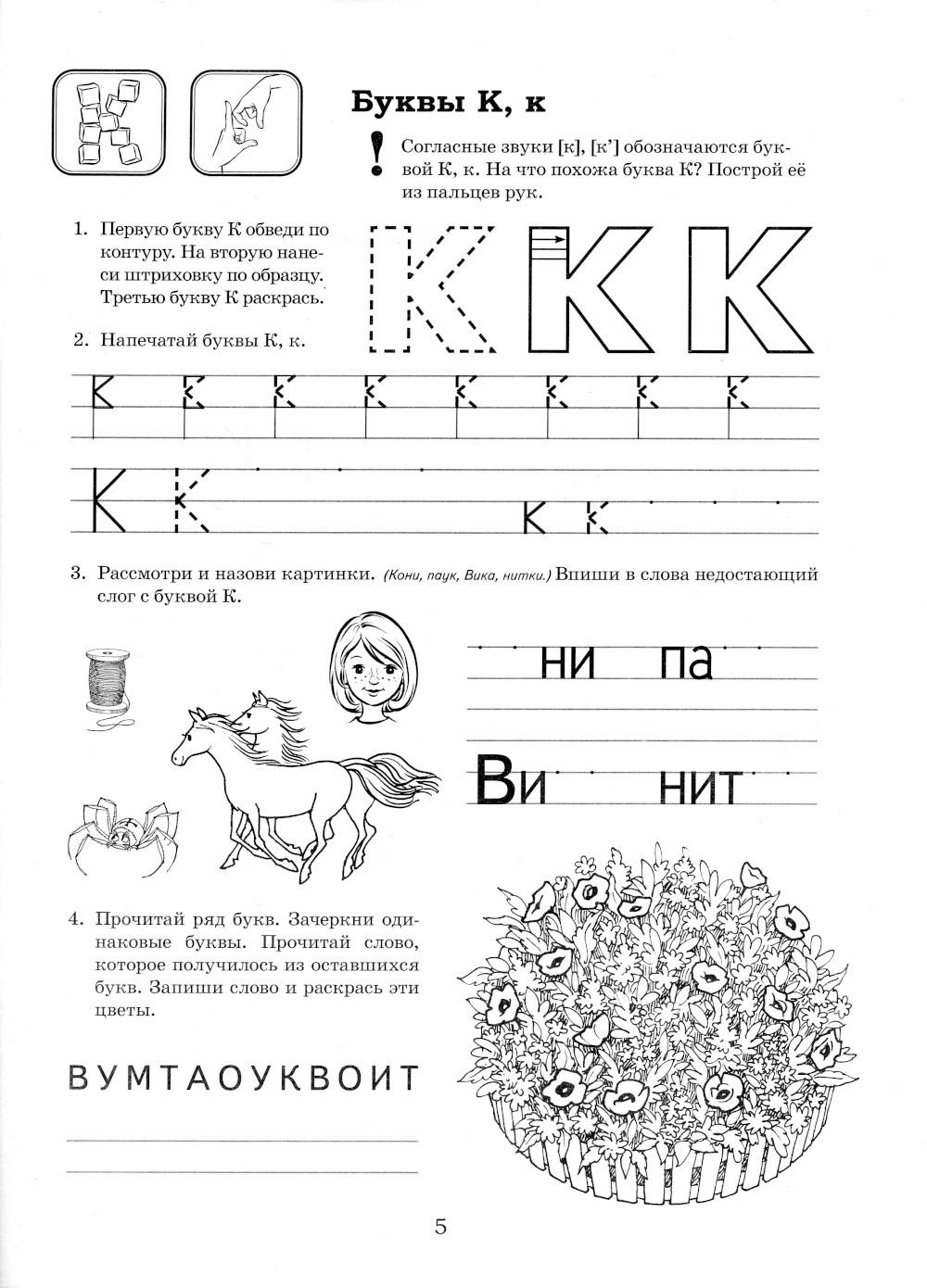 Буквы К, к

!

Согласные звуки [к], [к'] обозначаются буквой К, к. На что похожа буква К? Построй её из пальцев рук.

1. Первую букву К обведи по контуру. На вторую нанеси штриховку по образцу. Третью букву К раскрась.

К К К

2. Напечатай буквы К, к.

К К К К К К К К

К К к к

3. Рассмотри и назови картинки. (Кони, паук, Вика, нитки.) Впиши в слова недостающий слог с буквой К.

ни па

Ви нит

4. Прочитай ряд букв. Зачеркни одинаковые буквы. Прочитай слово, которое получилось из оставшихся букв. Запиши слово и раскрась эти цветы.

ВУМТАОУКВОИТ

5